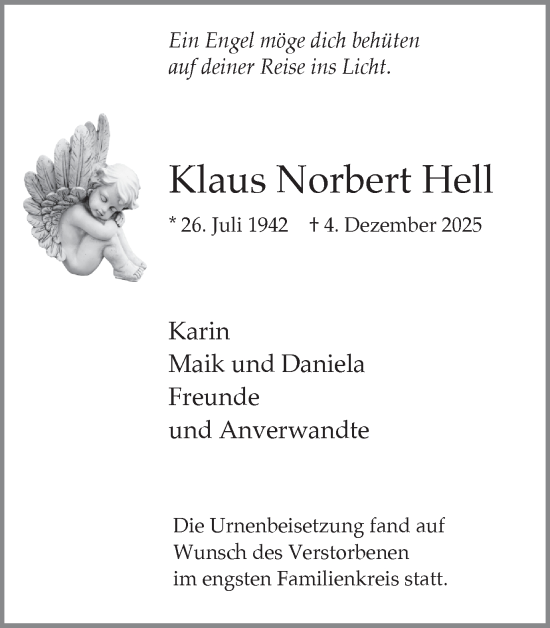 Ein Engel möge dich behüten
auf deiner Reise ins Licht.

Klaus Norbert Hell

* 26. Juli 1942 † 4. Dezember 2025

Karin
Maik und Daniela
Freunde
und Anverwandte

Die Urnenbeisetzung fand auf Wunsch des Verstorbenen im engsten Familienkreis statt.